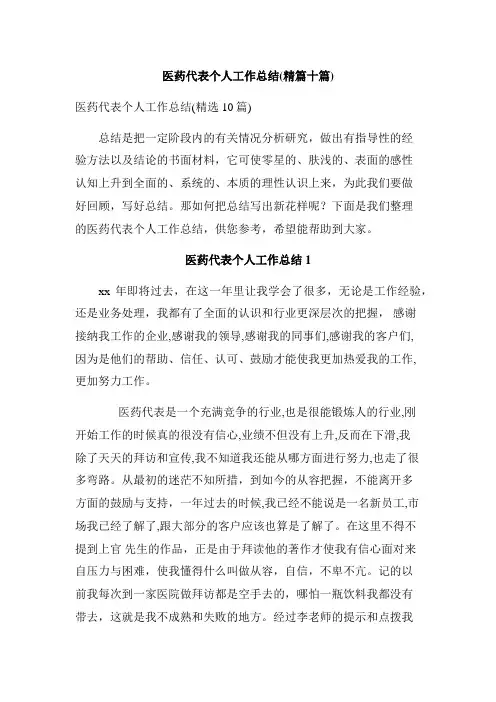 医药代表个人工作总结(精篇十篇)

医药代表个人工作总结(精选 10 篇)

总结是把一定阶段内的有关情况分析研究，做出有指导性的经验方法以及结论的书面材料，它可使零星的、肤浅的、表面的感性认知上升到全面的、系统的、本质的理性认识上来，为此我们要做好回顾，写好总结。那如何把总结写出新花样呢？下面是我们整理的医药代表个人工作总结，供您参考，希望能帮助到大家。

医药代表个人工作总结 1

xx 年即将过去，在这一年里让我学会了很多，无论是工作经验，还是业务处理，我都有了全面的认识和行业更深层次的把握，感谢接纳我工作的企业,感谢我的领导,感谢我的同事们,感谢我的客户们,因为是他们的帮助、信任、认可、鼓励才能使我更加热爱我的工作,更加努力工作。

医药代表是一个充满竞争的行业,也是很能锻炼人的行业,刚开始工作的时候真的很没有信心,业绩不但没有上升,反而在下滑,我除了天天的拜访和宣传,我不知道我还能从哪方面进行努力,也走了很多弯路。从最初的迷茫不知所措，到如今的从容把握，不能离开多方面的鼓励与支持，一年过去的时候,我已经不能说是一名新员工,市场我已经了解了,跟大部分的客户应该也算是了解了。在这里不得不提到上官 先生的作品，正是由于拜读他的著作才使我有信心面对来自压力与困难，使我懂得什么叫做从容，自信，不卑不亢。记的以前我每次到一家医院做拜访都是空手去的，哪怕一瓶饮料我都没有带去，这就是我不成熟和失败的地方。经过李老师的提示和点拨我